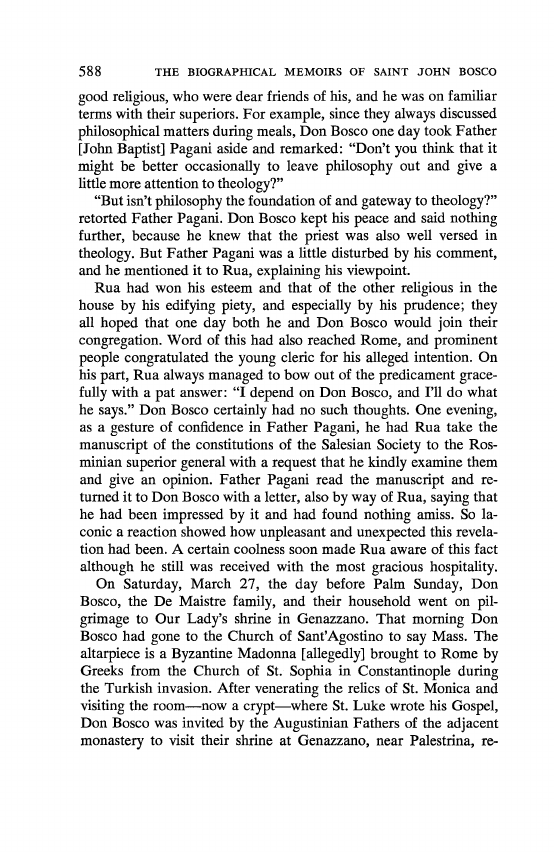 588 THE BIOGRAPHICAL MEMOIRS OF SAINT JOHN BOSCO

good religious, who were dear friends of his, and he was on familiar terms with their superiors. For example, since they always discussed philosophical matters during meals, Don Bosco one day took Father [John Baptist] Pagani aside and remarked: "Don't you think that it might be better occasionally to leave philosophy out and give a little more attention to theology?"

"But isn't philosophy the foundation of and gateway to theology?" retorted Father Pagani. Don Bosco kept his peace and said nothing further, because he knew that the priest was also well versed in theology. But Father Pagani was a little disturbed by his comment, and he mentioned it to Rua, explaining his viewpoint.

Rua had won his esteem and that of the other religious in the house by his edifying piety, and especially by his prudence; they all hoped that one day both he and Don Bosco would join their congregation. Word of this had also reached Rome, and prominent people congratulated the young cleric for his alleged intention. On his part, Rua always managed to bow out of the predicament gracefully with a pat answer: "I depend on Don Bosco, and I'll do what he says." Don Bosco certainly had no such thoughts. One evening, as a gesture of confidence in Father Pagani, he had Rua take the manuscript of the constitutions of the Salesian Society to the Rosminian superior general with a request that he kindly examine them and give an opinion. Father Pagani read the manuscript and returned it to Don Bosco with a letter, also by way of Rua, saying that he had been impressed by it and had found nothing amiss. So laconic a reaction showed how unpleasant and unexpected this revelation had been. A certain coolness soon made Rua aware of this fact although he still was received with the most gracious hospitality.

On Saturday, March 27, the day before Palm Sunday, Don Bosco, the De Maistre family, and their household went on pilgrimage to Our Lady's shrine in Genazzano. That morning Don Bosco had gone to the Church of Sant'Agostino to say Mass. The altarpiece is a Byzantine Madonna [allegedly] brought to Rome by Greeks from the Church of St. Sophia in Constantinople during the Turkish invasion. After venerating the relics of St. Monica and visiting the room—now a crypt—where St. Luke wrote his Gospel, Don Bosco was invited by the Augustinian Fathers of the adjacent monastery to visit their shrine at Genazzano, near Palestrina, re-